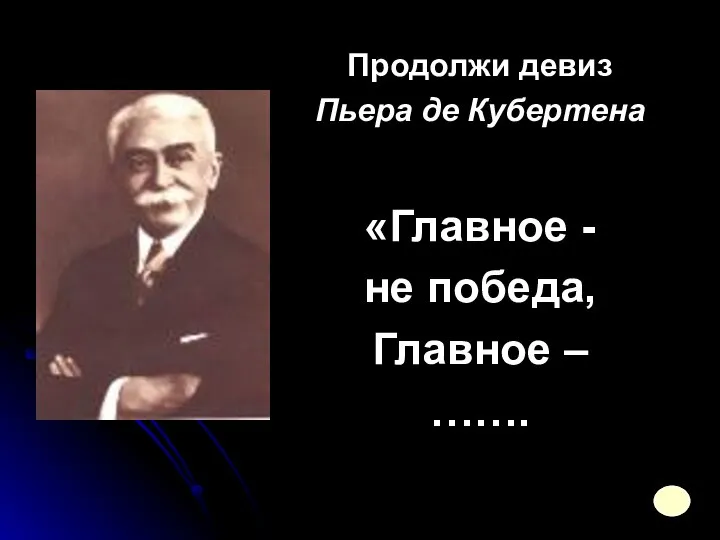 Продолжи девиз
Пьера де Кубертена

«Главное -
не победа,
Главное –
…….